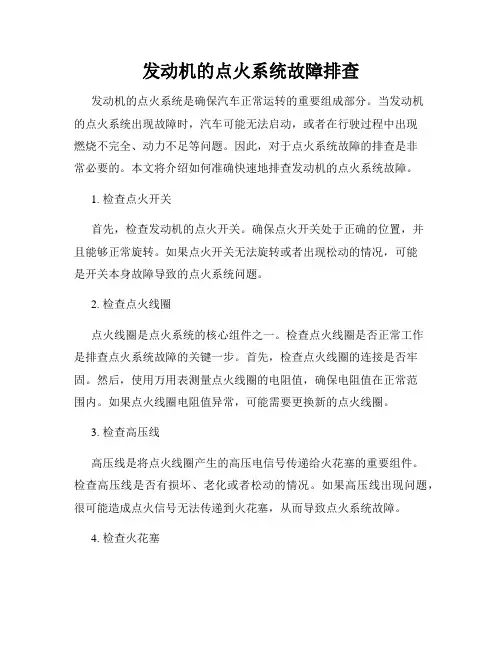 发动机的点火系统故障排查

发动机的点火系统是确保汽车正常运转的重要组成部分。当发动机的点火系统出现故障时，汽车可能无法启动，或者在行驶过程中出现燃烧不完全、动力不足等问题。因此，对于点火系统故障的排查是非常必要的。本文将介绍如何准确快速地排查发动机的点火系统故障。

1. 检查点火开关

首先，检查发动机的点火开关。确保点火开关处于正确的位置，并且能够正常旋转。如果点火开关无法旋转或者出现松动的情况，可能是开关本身故障导致的点火系统问题。

2. 检查点火线圈

点火线圈是点火系统的核心组件之一。检查点火线圈是否正常工作是排查点火系统故障的关键一步。首先，检查点火线圈的连接是否牢固。然后，使用万用表测量点火线圈的电阻值，确保电阻值在正常范围内。如果点火线圈电阻值异常，可能需要更换新的点火线圈。

3. 检查高压线

高压线是将点火线圈产生的高压电信号传递给火花塞的重要组件。检查高压线是否有损坏、老化或者松动的情况。如果高压线出现问题，很可能造成点火信号无法传递到火花塞，从而导致点火系统故障。

4. 检查火花塞